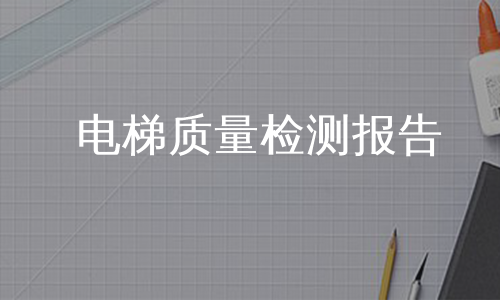 电梯质量检测报告